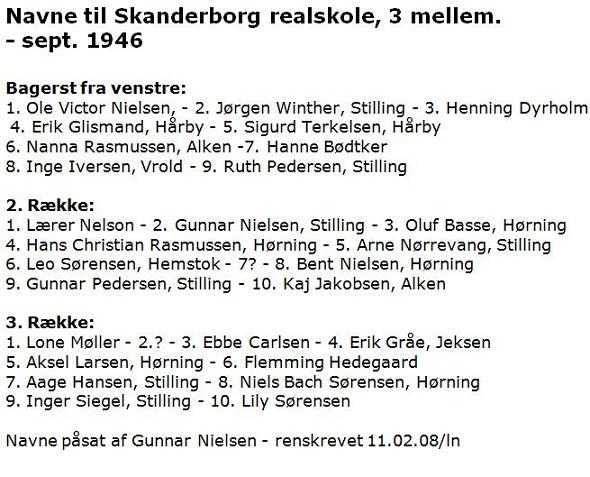 Navne til Skanderborg realskole, 3 mellem.
- sept. 1946

Bagerst fra venstre:
1. Ole Victor Nielsen, - 2. Jørgen Winther, Stilling - 3. Henning Dyrholm
4. Erik Glismand, Hårby - 5. Sigurd Terkelsen, Hårby
6. Nanna Rasmussen, Alken -7. Hanne Bødtker
8. Inge Iversen, Vrold - 9. Ruth Pedersen, Stilling

2. Række:
1. Lærer Nelson - 2. Gunnar Nielsen, Stilling - 3. Oluf Basse, Hørning
4. Hans Christian Rasmussen, Hørning - 5. Arne Nørrevang, Stilling
6. Leo Sørensen, Hemstok - 7? - 8. Bent Nielsen, Hørning
9. Gunnar Pedersen, Stilling - 10. Kaj Jakobsen, Alken

3. Række:
1. Lone Møller - 2.? - 3. Ebbe Carlsen - 4. Erik Gråe, Jeksen
5. Aksel Larsen, Hørning - 6. Flemming Hedegaard
7. Aage Hansen, Stilling - 8. Niels Bach Sørensen, Hørning
9. Inger Siegel, Stilling - 10. Lily Sørensen

Navne påsat af Gunnar Nielsen - renskrevet 11.02.08/ln